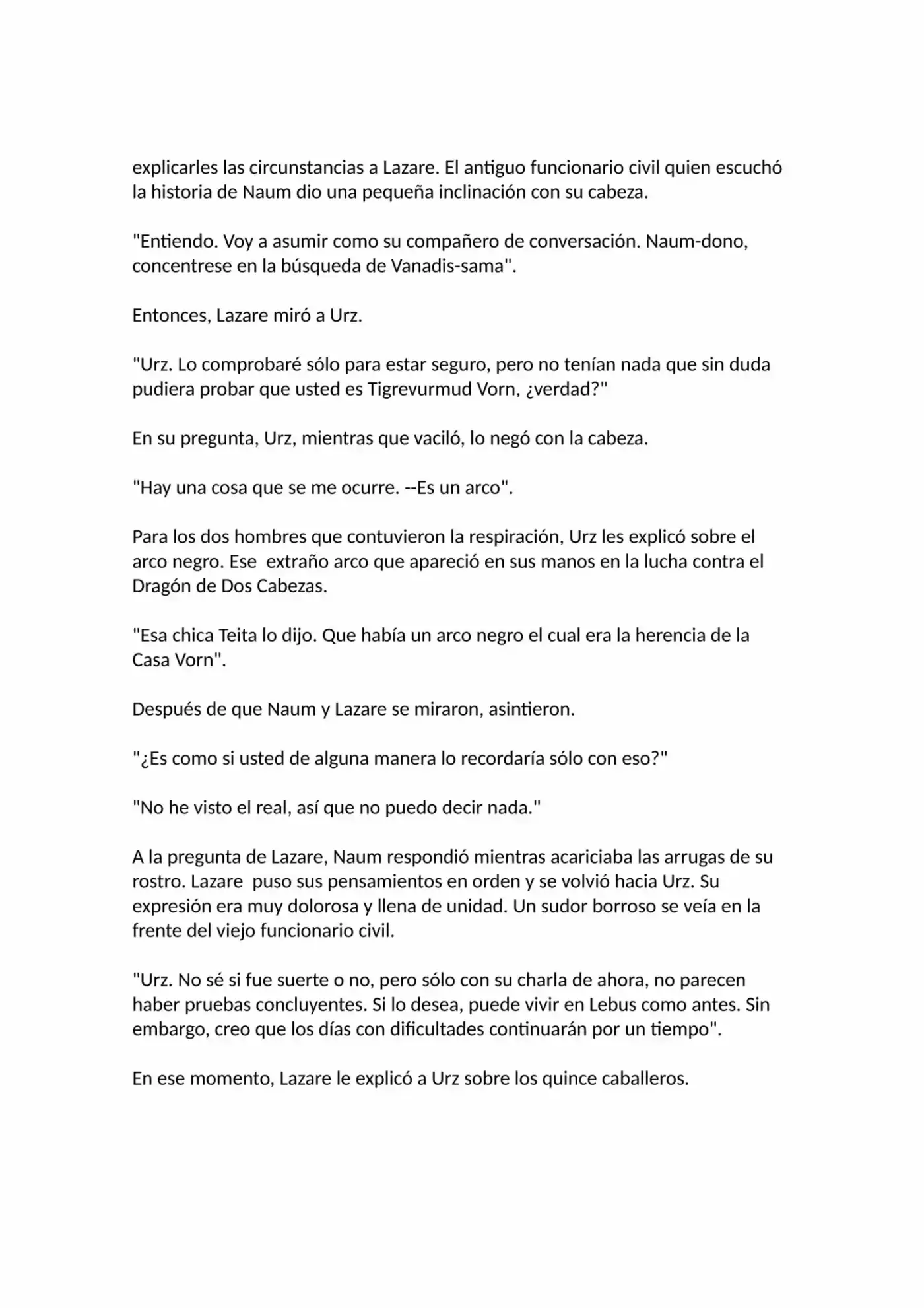 explicarles las circunstancias a Lazare. El antiguo funcionario civil quien escuchó la historia de Naum dio una pequeña inclinación con su cabeza.

"Entiendo. Voy a asumir como su compañero de conversación. Naum-dono, concentrese en la búsqueda de Vanadis-sama".

Entonces, Lazare miró a Urz.

"Urz. Lo comprobaré sólo para estar seguro, pero no tenían nada que sin duda pudiera probar que usted es Tigrevurmud Vorn, ¿verdad?"

En su pregunta, Urz, mientras que vaciló, lo negó con la cabeza.

"Hay una cosa que se me ocurre. --Es un arco".

Para los dos hombres que contuvieron la respiración, Urz les explicó sobre el arco negro. Ese extraño arco que apareció en sus manos en la lucha contra el Dragón de Dos Cabezas.

"Esa chica Teita lo dijo. Que había un arco negro el cual era la herencia de la Casa Vorn".

Después de que Naum y Lazare se miraron, asintieron.

"¿Es como si usted de alguna manera lo recordaría sólo con eso?"

"No he visto el real, así que no puedo decir nada."

A la pregunta de Lazare, Naum respondió mientras acariciaba las arrugas de su rostro. Lazare puso sus pensamientos en orden y se volvió hacia Urz. Su expresión era muy dolorosa y llena de unidad. Un sudor borroso se veía en la frente del viejo funcionario civil.

"Urz. No sé si fue suerte o no, pero sólo con su charla de ahora, no parecen haber pruebas concluyentes. Si lo desea, puede vivir en Lebus como antes. Sin embargo, creo que los días con dificultades continuarán por un tiempo".

En ese momento, Lazare le explicó a Urz sobre los quince caballeros.